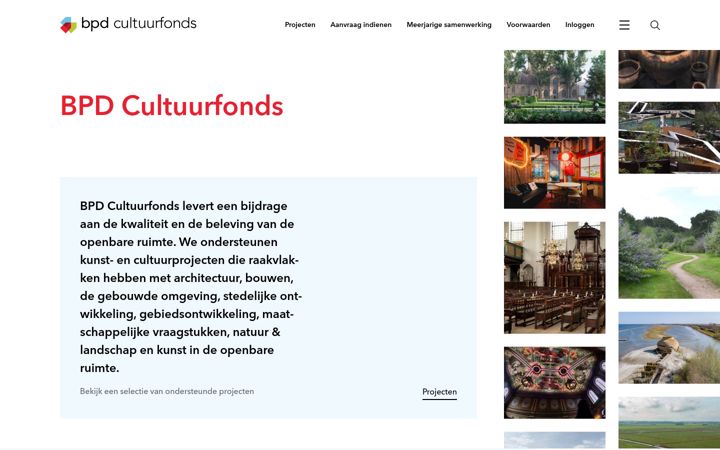 bpd cultuurfonds

Projecten Aanvraag indienen Meerjarige samenwerking Voorwaarden Inloggen

BPD Cultuurfonds

BPD Cultuurfonds levert een bijdrage aan de kwaliteit en de beleving van de openbare ruimte. We ondersteunen kunst- en cultuurprojecten die raakvlakken hebben met architectuur, bouwen, de gebouwde omgeving, stedelijke ontwikkeling, gebiedsontwikkeling, maatschappelijke vraagstukken, natuur & landschap en kunst in de openbare ruimte.

Bekijk een selectie van ondersteunde projecten

Projecten